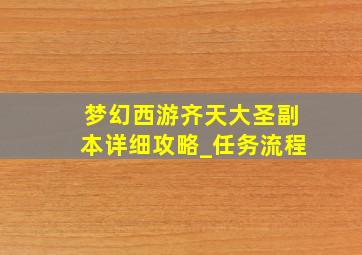 梦幻西游齐天大圣副本详细攻略_任务流程